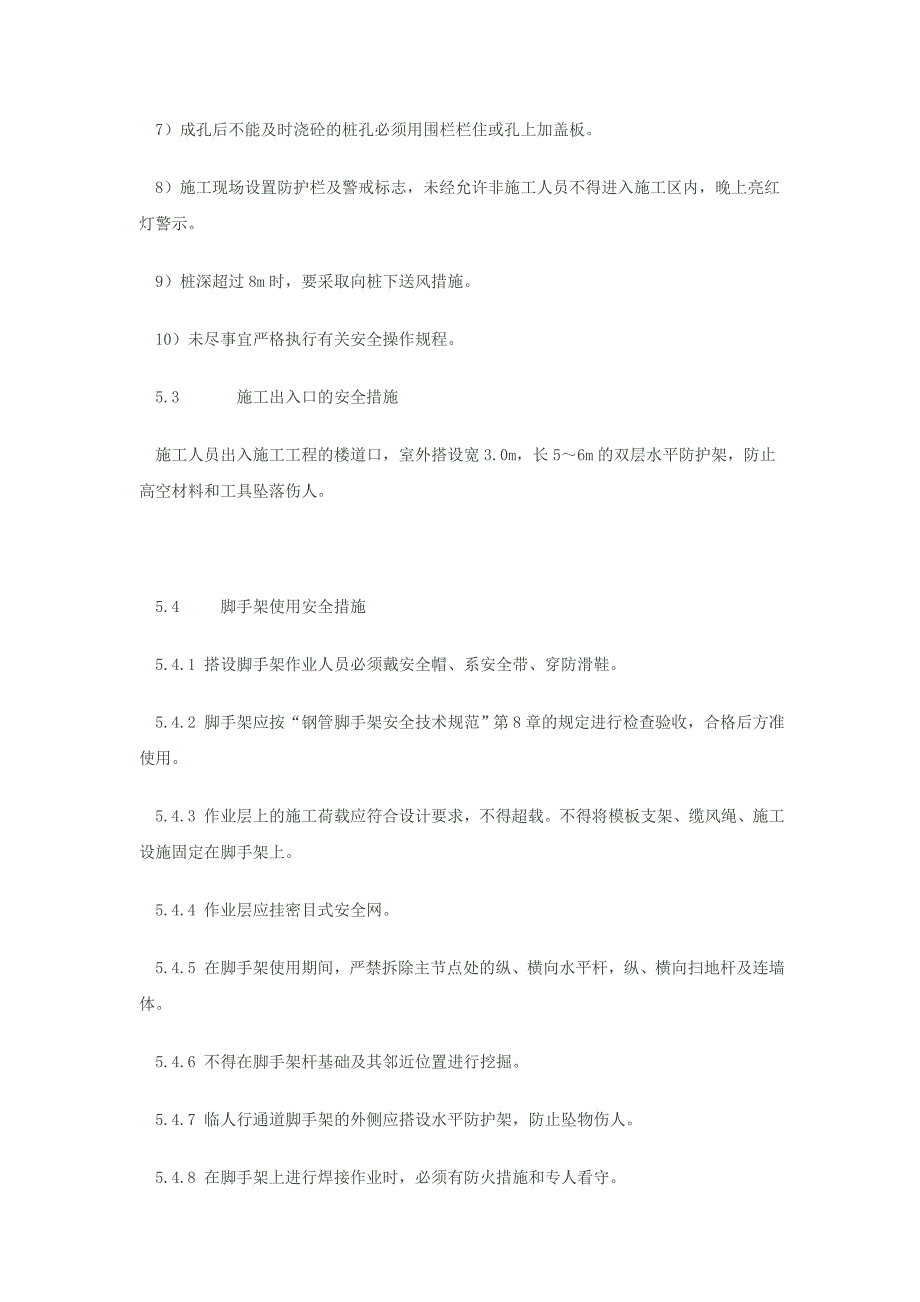 7）成孔后不能及时浇砼的桩孔必须用围栏栏住或孔上加盖板。

8）施工现场设置防护栏及警戒标志，未经允许非施工人员不得进入施工区内，晚上亮红灯警示。

9）桩深超过 8m 时，要采取向桩下送风措施。

10）未尽事宜严格执行有关安全操作规程。

5.3　　施工出入口的安全措施

施工人员出入施工工程的楼道口，室外搭设宽 3.0m，长 5～6m 的双层水平防护架，防止高空材料和工具坠落伤人。

5.4　　脚手架使用安全措施

5.4.1 搭设脚手架作业人员必须戴安全帽、系安全带、穿防滑鞋。

5.4.2 脚手架应按“钢管脚手架安全技术规范”第 8 章的规定进行检查验收，合格后方准使用。

5.4.3 作业层上的施工荷载应符合设计要求，不得超载。不得将模板支架、缆风绳、施工设施固定在脚手架上。

5.4.4 作业层应挂密目式安全网。

5.4.5 在脚手架使用期间，严禁拆除主节点处的纵、横向水平杆，纵、横向扫地杆及连墙体。

5.4.6 不得在脚手架杆基础及其邻近位置进行挖掘。

5.4.7 临人行通道脚手架的外侧应搭设水平防护架，防止坠物伤人。

5.4.8 在脚手架上进行焊接作业时，必须有防火措施和专人看守。